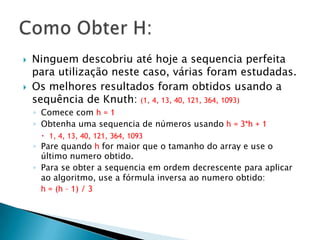 Como Obter H:

Ninguem descobriu até hoje a sequencia perfeita para utilização neste caso, várias foram estudadas.

Os melhores resultados foram obtidos usando a sequência de Knuth: (1, 4, 13, 40, 121, 364, 1093)

Comece com h = 1

Obtenha uma sequencia de números usando h = 3*h + 1

1, 4, 13, 40, 121, 364, 1093

Pare quando h for maior que o tamanho do array e use o último numero obtido.

Para se obter a sequencia em ordem decrescente para aplicar ao algoritmo, use a fórmula inversa ao numero obtido: h = (h - 1) / 3